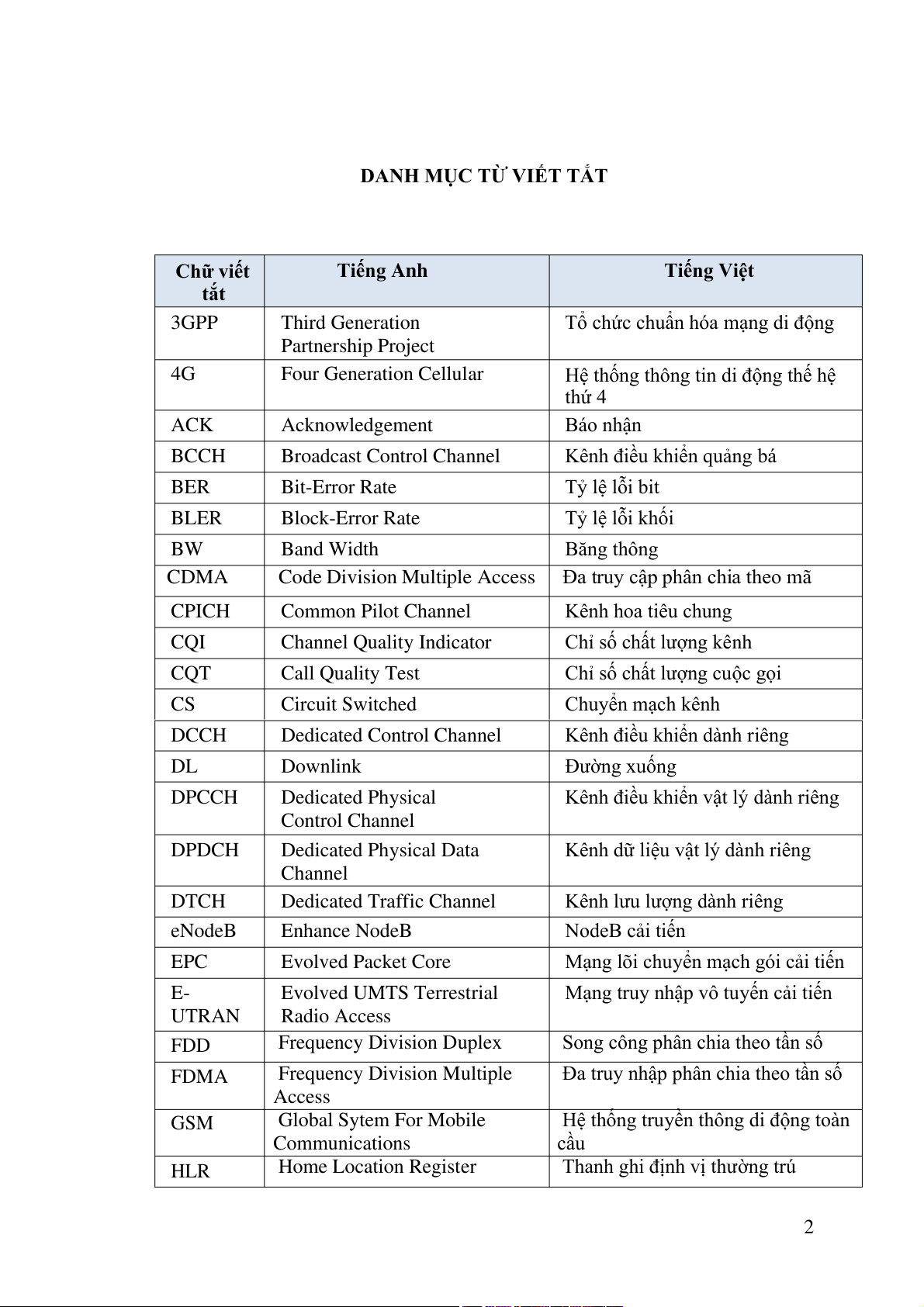 DANH MỤC TỪ VIẾT TẮT

| Chữ viết tắt | Tiếng Anh | Tiếng Việt |
|---|---|---|
| 3GPP | Third Generation Partnership Project | Tổ chức chuẩn hóa mạng di động |
| 4G | Four Generation Cellular | Hệ thống thông tin di động thế hệ thứ 4 |
| ACK | Acknowledgement | Báo nhận |
| BCCH | Broadcast Control Channel | Kênh điều khiển quảng bá |
| BER | Bit-Error Rate | Tỷ lệ lỗi bit |
| BLER | Block-Error Rate | Tỷ lệ lỗi khối |
| BW | Band Width | Băng thông |
| CDMA | Code Division Multiple Access | Đa truy cập phân chia theo mã |
| CPICH | Common Pilot Channel | Kênh hoa tiêu chung |
| CQI | Channel Quality Indicator | Chỉ số chất lượng kênh |
| CQT | Call Quality Test | Chỉ số chất lượng cuộc gọi |
| CS | Circuit Switched | Chuyển mạch kênh |
| DCCH | Dedicated Control Channel | Kênh điều khiển dành riêng |
| DL | Downlink | Đường xuống |
| DPCCH | Dedicated Physical Control Channel | Kênh điều khiển vật lý dành riêng |
| DPDCH | Dedicated Physical Data Channel | Kênh dữ liệu vật lý dành riêng |
| DTCH | Dedicated Traffic Channel | Kênh lưu lượng dành riêng |
| eNodeB | Enhance NodeB | NodeB cải tiến |
| EPC | Evolved Packet Core | Mạng lõi chuyển mạch gói cải tiến |
| E-UTRAN | Evolved UMTS Terrestrial Radio Access | Mạng truy nhập vô tuyến cải tiến |
| FDD | Frequency Division Duplex | Song công phân chia theo tần số |
| FDMA | Frequency Division Multiple Access | Đa truy nhập phân chia theo tần số |
| GSM | Global Sytem For Mobile Communications | Hệ thống truyền thông di động toàn cầu |
| HLR | Home Location Register | Thanh ghi định vị thường trú |

2